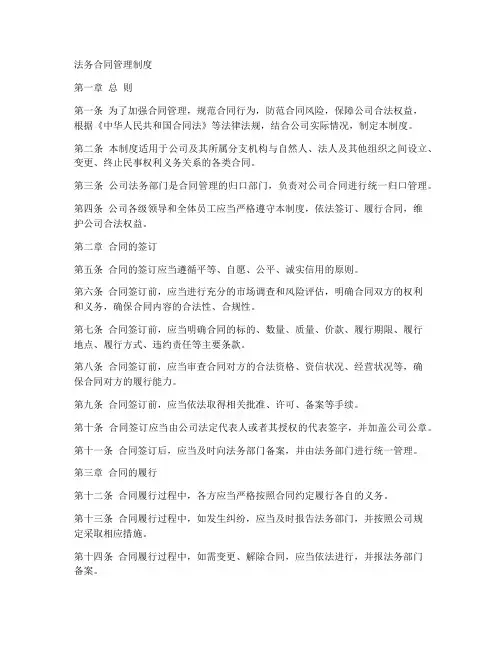 法务合同管理制度

第一章 总 则

第一条 为了加强合同管理，规范合同行为，防范合同风险，保障公司合法权益，根据《中华人民共和国合同法》等法律法规，结合公司实际情况，制定本制度。

第二条 本制度适用于公司及其所属分支机构与自然人、法人及其他组织之间设立、变更、终止民事权利义务关系的各类合同。

第三条 公司法务部门是合同管理的归口部门，负责对公司合同进行统一归口管理。

第四条 公司各级领导和全体员工应当严格遵守本制度，依法签订、履行合同，维护公司合法权益。

第二章 合同的签订

第五条 合同的签订应当遵循平等、自愿、公平、诚实信用的原则。

第六条 合同签订前，应当进行充分的市场调查和风险评估，明确合同双方的权利和义务，确保合同内容的合法性、合规性。

第七条 合同签订前，应当明确合同的标的、数量、质量、价款、履行期限、履行地点、履行方式、违约责任等主要条款。

第八条 合同签订前，应当审查合同对方的合法资格、资信状况、经营状况等，确保合同对方的履行能力。

第九条 合同签订前，应当依法取得相关批准、许可、备案等手续。

第十条 合同签订应当由公司法定代表人或者其授权的代表签字，并加盖公司公章。

第十一条 合同签订后，应当及时向法务部门备案，并由法务部门进行统一管理。

第三章 合同的履行

第十二条 合同履行过程中，各方应当严格按照合同约定履行各自的义务。

第十三条 合同履行过程中，如发生纠纷，应当及时报告法务部门，并按照公司规定采取相应措施。

第十四条 合同履行过程中，如需变更、解除合同，应当依法进行，并报法务部门备案。